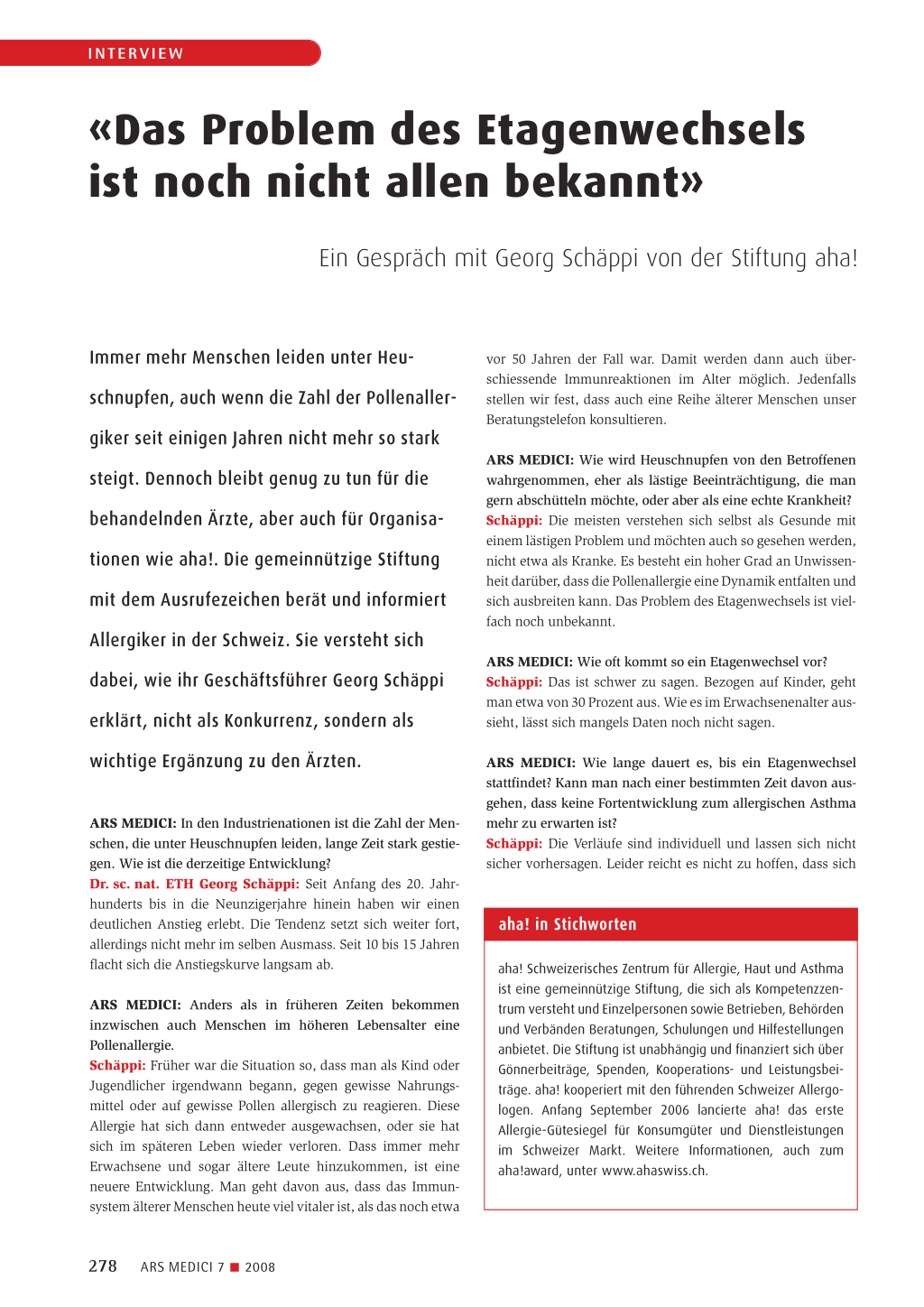 INTERVIEW

«Das Problem des Etagenwechsels ist noch nicht allen bekannt»

Ein Gespräch mit Georg Schäppi von der Stiftung aha!

Immer mehr Menschen leiden unter Heuschnupfen, auch wenn die Zahl der Pollenallergiker seit einigen Jahren nicht mehr so stark steigt. Dennoch bleibt genug zu tun für die behandelnden Ärzte, aber auch für Organisationen wie aha!. Die gemeinnützige Stiftung mit dem Ausrufezeichen berät und informiert Allergiker in der Schweiz. Sie versteht sich dabei, wie ihr Geschäftsführer Georg Schäppi erklärt, nicht als Konkurrenz, sondern als wichtige Ergänzung zu den Ärzten.

ARS MEDICI: In den Industrienationen ist die Zahl der Menschen, die unter Heuschnupfen leiden, lange Zeit stark gestiegen. Wie ist die derzeitige Entwicklung?
Dr. sc. nat. ETH Georg Schäppi: Seit Anfang des 20. Jahrhunderts bis in die Neunzigerjahre hinein haben wir einen deutlichen Anstieg erlebt. Die Tendenz setzt sich weiter fort, allerdings nicht mehr im selben Ausmass. Seit 10 bis 15 Jahren flacht sich die Anstiegskurve langsam ab.

ARS MEDICI: Anders als in früheren Zeiten bekommen inzwischen auch Menschen im höheren Lebensalter eine Pollenallergie.
Schäppi: Früher war die Situation so, dass man als Kind oder Jugendlicher irgendwann begann, gegen gewisse Nahrungsmittel oder auf gewisse Pollen allergisch zu reagieren. Diese Allergie hat sich dann entweder ausgewachsen, oder sie hat sich im späteren Leben wieder verloren. Dass immer mehr Erwachsene und sogar ältere Leute hinzukommen, ist eine neuere Entwicklung. Man geht davon aus, dass das Immunsystem älterer Menschen heute viel vitaler ist, als das noch etwa vor 50 Jahren der Fall war. Damit werden dann auch überschiessende Immunreaktionen im Alter möglich. Jedenfalls stellen wir fest, dass auch eine Reihe älterer Menschen unser Beratungstelefon konsultieren.

ARS MEDICI: Wie wird Heuschnupfen von den Betroffenen wahrgenommen, eher als lästige Beeinträchtigung, die man gern abschütteln möchte, oder aber als eine echte Krankheit?
Schäppi: Die meisten verstehen sich selbst als Gesunde mit einem lästigen Problem und möchten auch so gesehen werden, nicht etwa als Kranke. Es besteht ein hoher Grad an Unwissenheit darüber, dass die Pollenallergie eine Dynamik entfalten und sich ausbreiten kann. Das Problem des Etagenwechsels ist vielfach noch unbekannt.

ARS MEDICI: Wie oft kommt so ein Etagenwechsel vor?
Schäppi: Das ist schwer zu sagen. Bezogen auf Kinder, geht man etwa von 30 Prozent aus. Wie es im Erwachsenenalter aussieht, lässt sich mangels Daten noch nicht sagen.

ARS MEDICI: Wie lange dauert es, bis ein Etagenwechsel stattfindet? Kann man nach einer bestimmten Zeit davon ausgehen, dass keine Fortentwicklung zum allergischen Asthma mehr zu erwarten ist?
Schäppi: Die Verläufe sind individuell und lassen sich nicht sicher vorhersagen. Leider reicht es nicht zu hoffen, dass sich

aha! in Stichworten

aha! Schweizerisches Zentrum für Allergie, Haut und Asthma ist eine gemeinnützige Stiftung, die sich als Kompetenzzentrum versteht und Einzelpersonen sowie Betrieben, Behörden und Verbänden Beratungen, Schulungen und Hilfestellungen anbietet. Die Stiftung ist unabhängig und finanziert sich über Gönnerbeiträge, Spenden, Kooperations- und Leistungsbeiträge. aha! kooperiert mit den führenden Schweizer Allergologen. Anfang September 2006 lancierte aha! das erste Allergie-Gütesiegel für Konsumgüter und Dienstleistungen im Schweizer Markt. Weitere Informationen, auch zum aha!award, unter www.ahaswiss.ch.

278 ARS MEDICI 7 ■ 2008